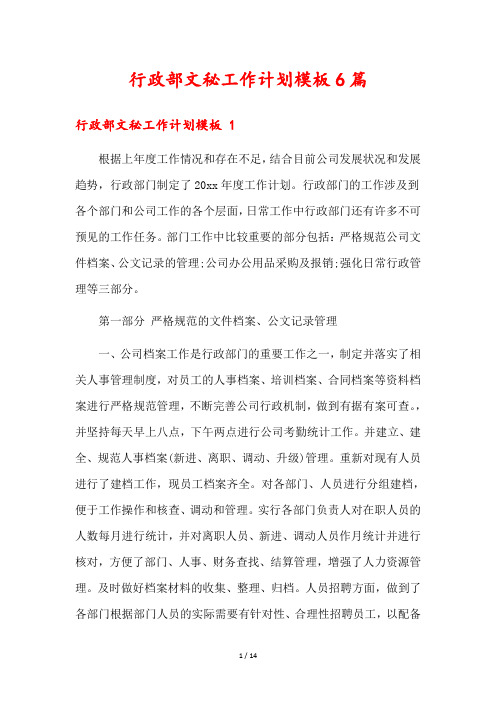 行政部文秘工作计划模板6篇

行政部文秘工作计划模板 1

根据上年度工作情况和存在不足，结合目前公司发展状况和发展趋势，行政部门制定了20xx年度工作计划。行政部门的工作涉及到各个部门和公司工作的各个层面，日常工作中行政部门还有许多不可预见的工作任务。部门工作中比较重要的部分包括：严格规范公司文件档案、公文记录的管理;公司办公用品采购及报销;强化日常行政管理等三部分。

第一部分 严格规范的文件档案、公文记录管理

一、公司档案工作是行政部门的重要工作之一，制定并落实了相关人事管理制度，对员工的人事档案、培训档案、合同档案等资料档案进行严格规范管理，不断完善公司行政机制，做到有据有案可查。，并坚持每天早上八点，下午两点进行公司考勤统计工作。并建立、建全、规范人事档案(新进、离职、调动、升级)管理。重新对现有人员进行了建档工作，现员工档案齐全。对各部门、人员进行分组建档，便于工作操作和核查、调动和管理。实行各部门负责人对在职人员的人数每月进行统计，并对离职人员、新进、调动人员作月统计并进行核对，方便了部门、人事、财务查找、结算管理，增强了人力资源管理。及时做好档案材料的收集、整理、归档。人员招聘方面，做到了各部门根据部门人员的实际需要有针对性、合理性招聘员工，以配备

1 / 14